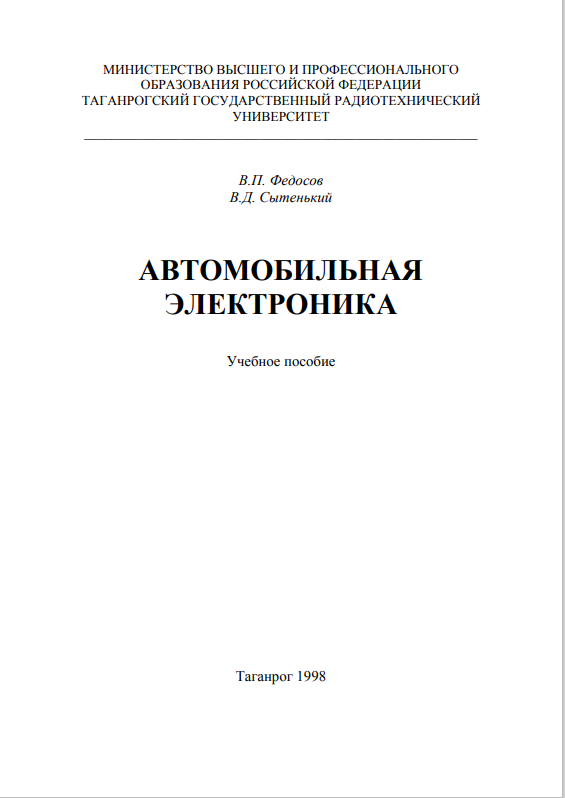 МИНИСТЕРСТВО ВЫСШЕГО И ПРОФЕССИОНАЛЬНОГО
ОБРАЗОВАНИЯ РОССИЙСКОЙ ФЕДЕРАЦИИ
ТАГАНРОГСКИЙ ГОСУДАРСТВЕННЫЙ РАДИОТЕХНИЧЕСКИЙ
УНИВЕРСИТЕТ

В.П. Федосов
В.Д. Сытенький

АВТОМОБИЛЬНАЯ
ЭЛЕКТРОНИКА

Учебное пособие

Таганрог 1998